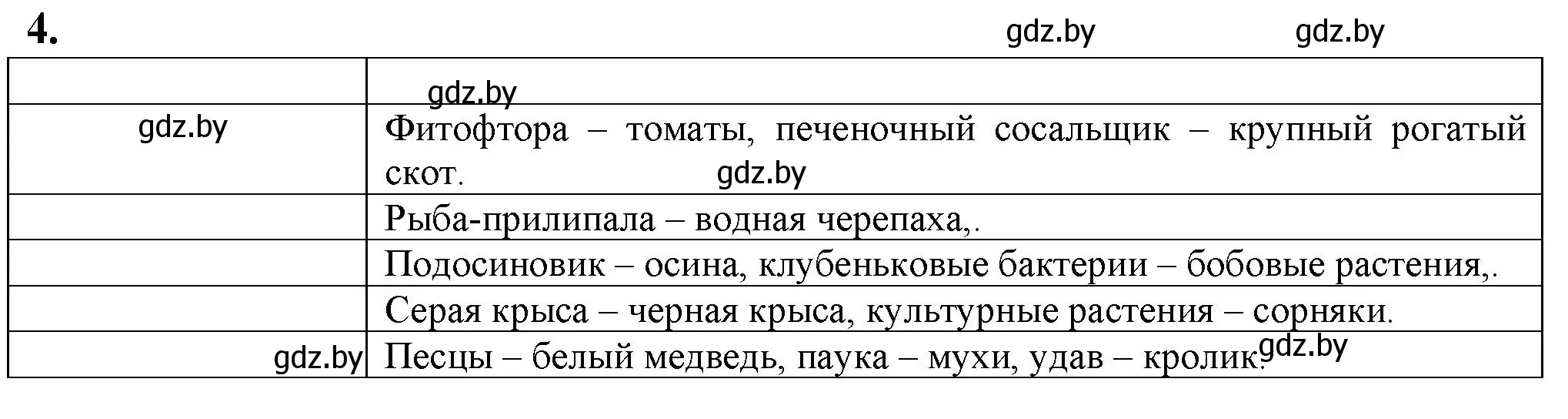 4.

gdz.by gdz.by

| | gdz.by |
|---|---|
| gdz.by | Фитофтора – томаты, печеночный сосальщик – крупный рогатый скот. gdz.by |
| | Рыба-прилипала – водная черепаха,. |
| | Подосиновик – осина, клубеньковые бактерии – бобовые растения,. |
| | Серая крыса – черная крыса, культурные растения – сорняки. |
| gdz.by | Песцы – белый медведь, паука – мухи, удав – кролик. gdz.by |